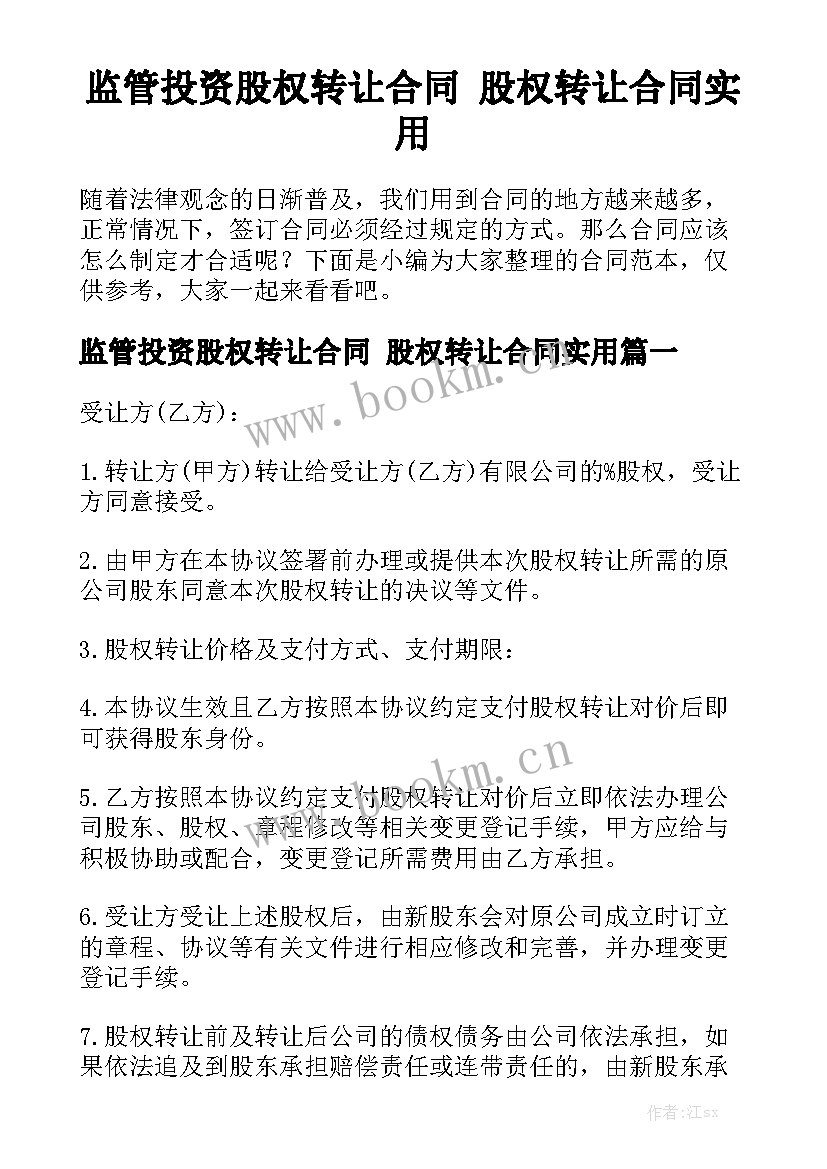 监管投资股权转让合同 股权转让合同实用

随着法律观念的日渐普及，我们用到合同的地方越来越多，正常情况下，签订合同必须经过规定的方式。那么合同应该怎么制定才合适呢？下面是小编为大家整理的合同范本，仅供参考，大家一起来看看吧。

监管投资股权转让合同 股权转让合同实用篇一

www.bookm.cn

受让方(乙方)：

1.转让方(甲方)转让给受让方(乙方)有限公司的%股权，受让方同意接受。

2.由甲方在本协议签署前办理或提供本次股权转让所需的原公司股东同意本次股权转让的决议等文件。

3.股权转让价格及支付方式、支付期限：

4.本协议生效且乙方按照本协议约定支付股权转让对价后即可获得股东身份。

www.bookm.cn

5.乙方按照本协议约定支付股权转让对价后立即依法办理公司股东、股权、章程修改等相关变更登记手续，甲方应给与积极协助或配合，变更登记所需费用由乙方承担。

6.受让方受让上述股权后，由新股东会对原公司成立时订立的章程、协议等有关文件进行相应修改和完善，并办理变更登记手续。

7.股权转让前及转让后公司的债权债务由公司依法承担，如果依法追及到股东承担赔偿责任或连带责任的，由新股东承

作者:江sx